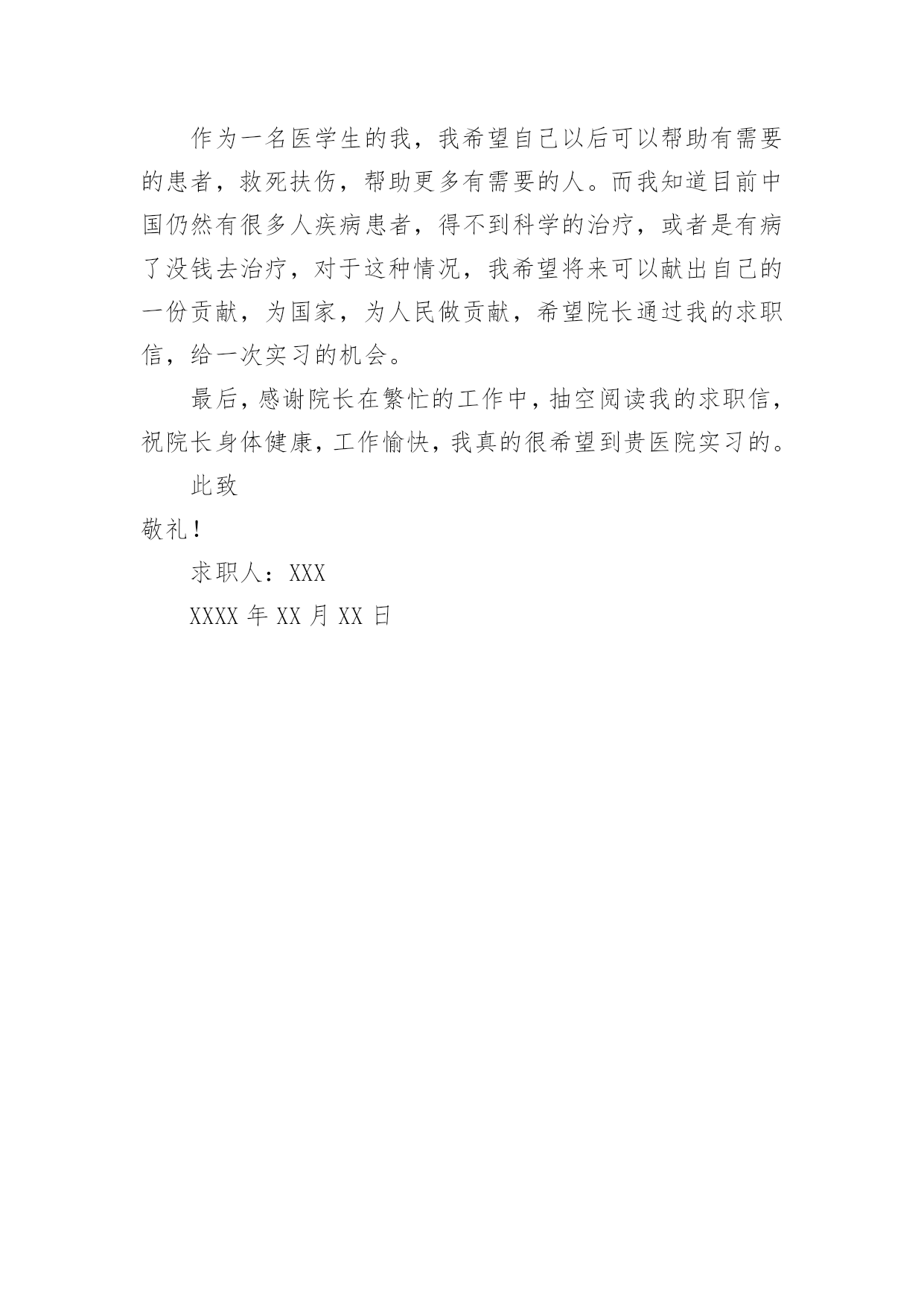 作为一名医学生的我，我希望自己以后可以帮助有需要的患者，救死扶伤，帮助更多有需要的人。而我知道目前中国仍然有很多人疾病患者，得不到科学的治疗，或者是有病了没钱去治疗，对于这种情况，我希望将来可以献出自己的一份贡献，为国家，为人民做贡献，希望院长通过我的求职信，给一次实习的机会。

最后，感谢院长在繁忙的工作中，抽空阅读我的求职信，祝院长身体健康，工作愉快，我真的很希望到贵医院实习的。

此致

敬礼！

求职人：XXX

XXXX 年 XX 月 XX 日